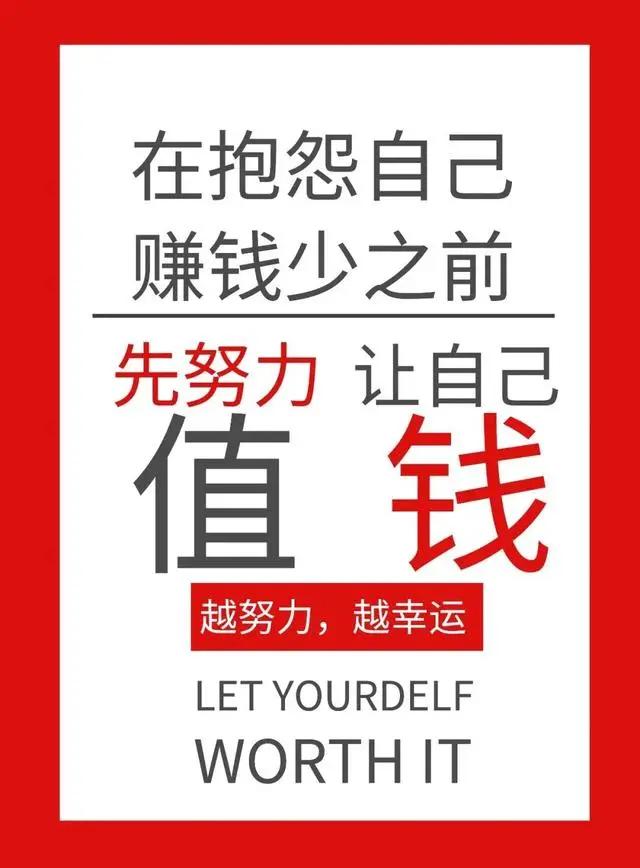 在抱怨自己
赚钱少之前

先努力 让自己
值 钱

越努力，越幸运

LET YOURDELF
WORTH IT